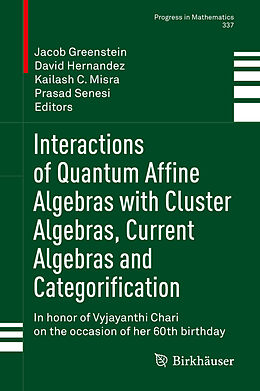 Progress in Mathematics
337

Jacob Greenstein
David Hernandez
Kailash C. Misra
Prasad Senesi
Editors

Interactions of Quantum Affine Algebras with Cluster Algebras, Current Algebras and Categorification

In honor of Vyjayanthi Chari on the occasion of her 60th birthday

Birkhäuser